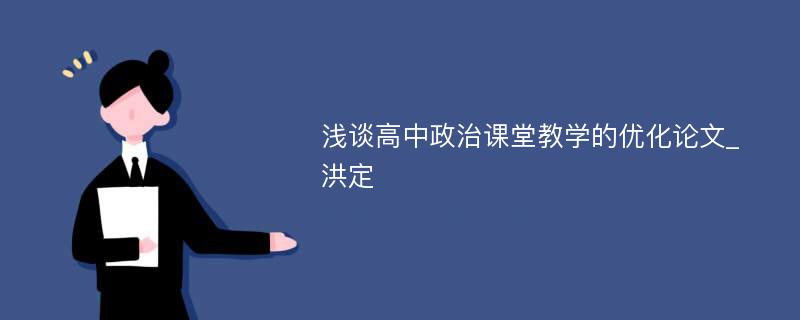 浅谈高中政治课堂教学的优化论文_洪定